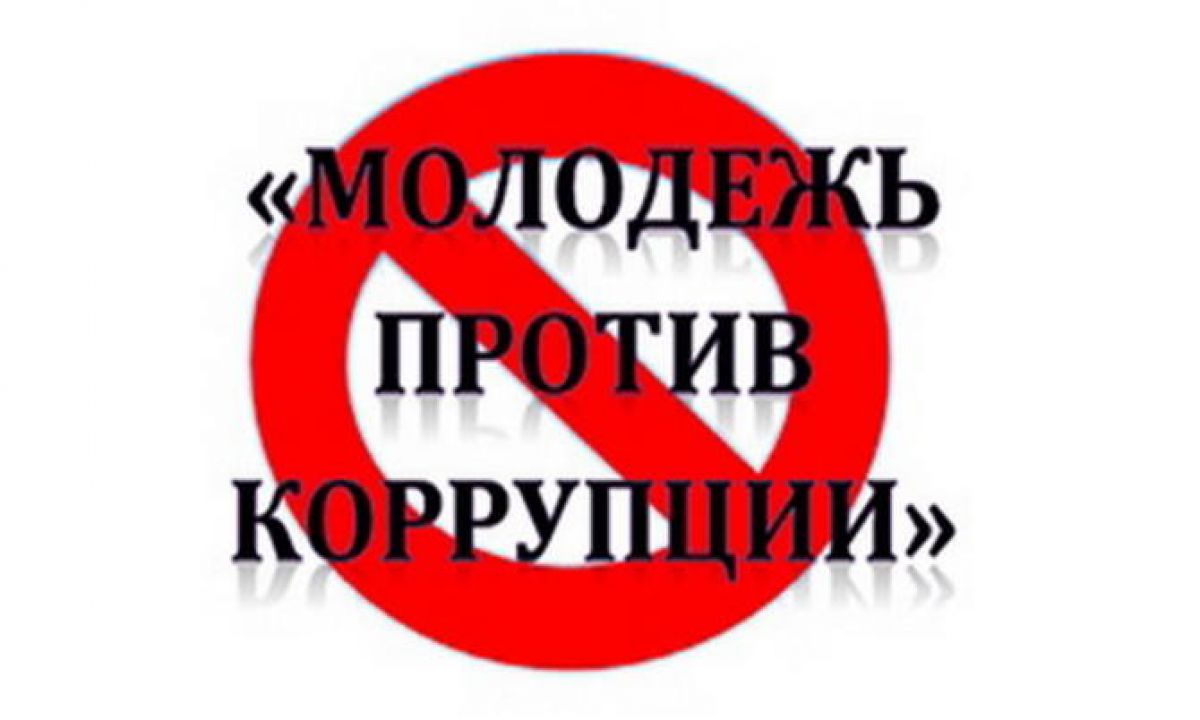 «МОЛОДЕЖЬ
ПРОТИВ
КОРРУПЦИИ»